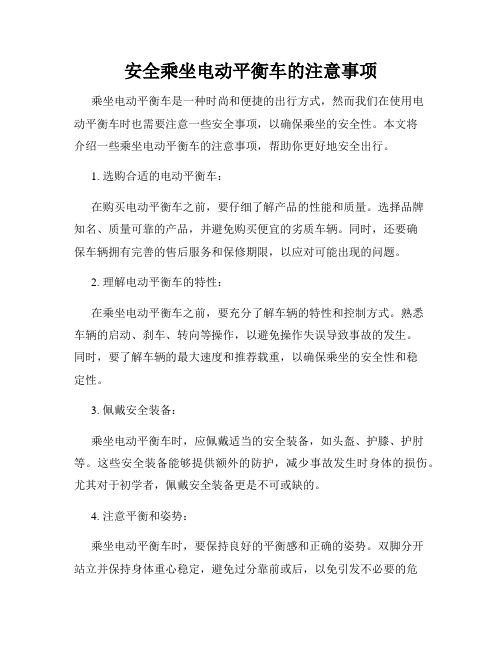 安全乘坐电动平衡车的注意事项

乘坐电动平衡车是一种时尚和便捷的出行方式，然而我们在使用电动平衡车时也需要注意一些安全事项，以确保乘坐的安全性。本文将介绍一些乘坐电动平衡车的注意事项，帮助你更好地安全出行。

1. 选购合适的电动平衡车：

在购买电动平衡车之前，要仔细了解产品的性能和质量。选择品牌知名、质量可靠的产品，并避免购买便宜的劣质车辆。同时，还要确保车辆拥有完善的售后服务和保修期限，以应对可能出现的问题。

2. 理解电动平衡车的特性：

在乘坐电动平衡车之前，要充分了解车辆的特性和控制方式。熟悉车辆的启动、刹车、转向等操作，以避免操作失误导致事故的发生。同时，要了解车辆的最大速度和推荐载重，以确保乘坐的安全性和稳定性。

3. 佩戴安全装备：

乘坐电动平衡车时，应佩戴适当的安全装备，如头盔、护膝、护肘等。这些安全装备能够提供额外的防护，减少事故发生时身体的损伤。尤其对于初学者，佩戴安全装备更是不可或缺的。

4. 注意平衡和姿势：

乘坐电动平衡车时，要保持良好的平衡感和正确的姿势。双脚分开站立并保持身体重心稳定，避免过分靠前或后，以免引发不必要的危